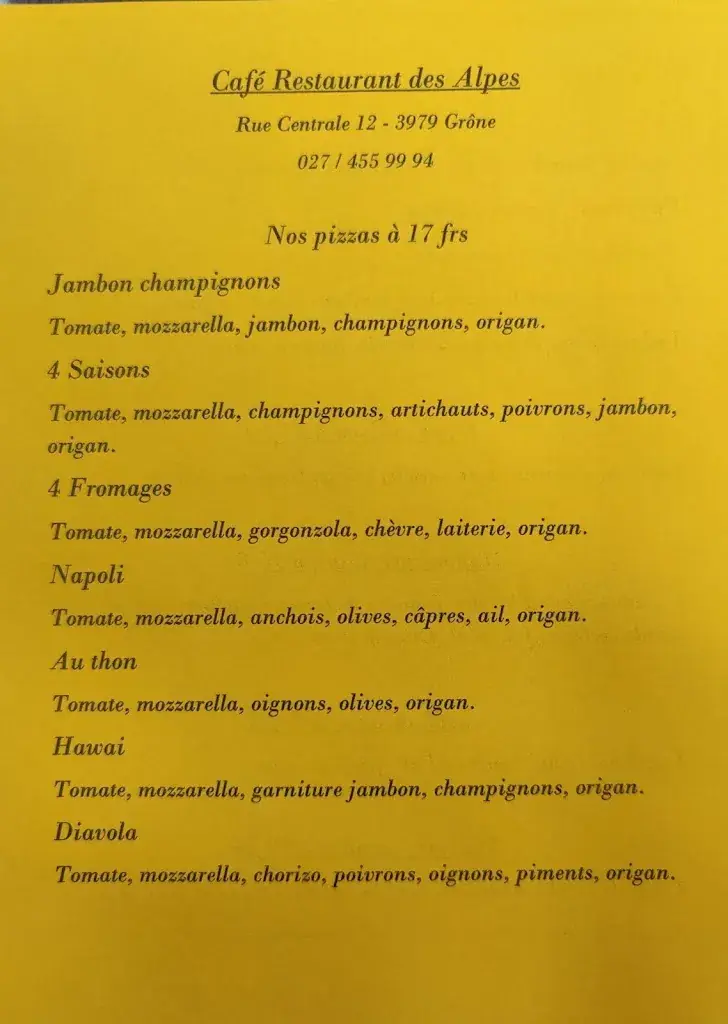 Café Restaurant des Alpes

Rue Centrale 12 - 3979 Grône

027 / 455 99 94

Nos pizzas à 17 frs

Jambon champignons

Tomate, mozzarella, jambon, champignons, origan.

4 Saisons

Tomate, mozzarella, champignons, artichauts, poivrons, jambon, origan.

4 Fromages

Tomate, mozzarella, gorgonzola, chèvre, laiterie, origan.

Napoli

Tomate, mozzarella, anchois, olives, câpres, ail, origan.

Au thon

Tomate, mozzarella, oignons, olives, origan.

Hawai

Tomate, mozzarella, garniture jambon, champignons, origan.

Diavola

Tomate, mozzarella, chorizo, poivrons, oignons, piments, origan.